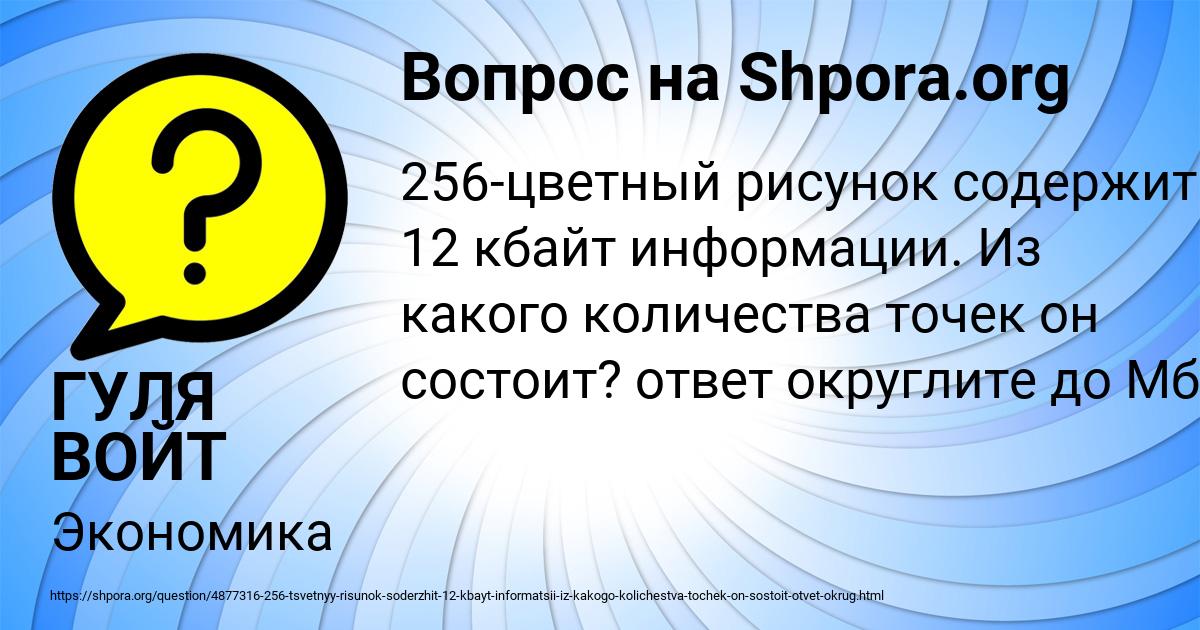 Вопрос на Shpora.org

256-цветный рисунок содержит 12 кбайт информации. Из какого количества точек он состоит? ответ округлите до Мб

ГУЛЯ ВОЙТ

Экономика

https://shpora.org/question/4877316-256-tsvetnyy-risunok-soderzhit-12-kbayt-informatsii-iz-kakogo-kolichestva-tochek-on-sostoit-otvet-okrug.html